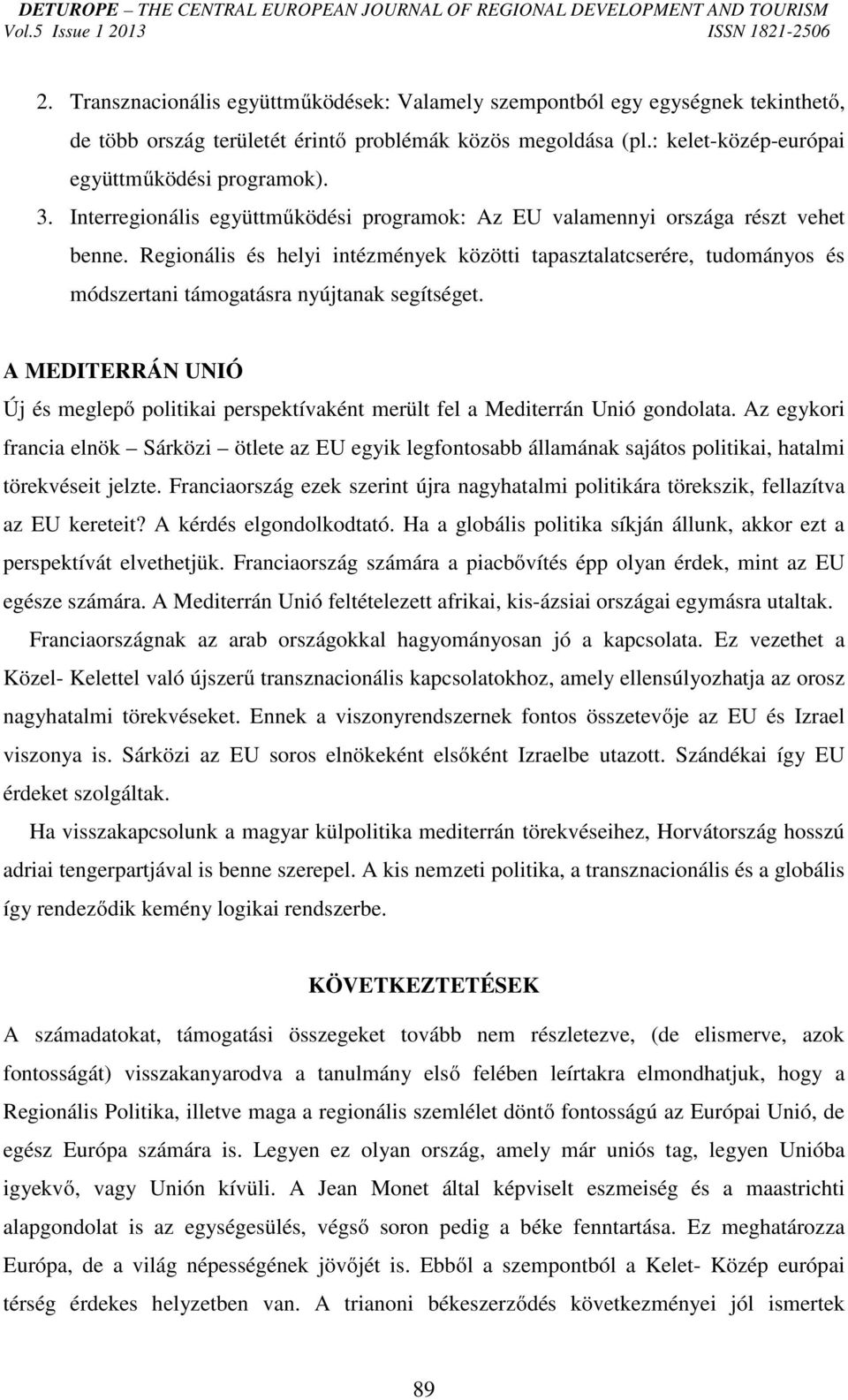 DETUROPE – THE CENTRAL EUROPEAN JOURNAL OF REGIONAL DEVELOPMENT AND TOURISM
Vol.5 Issue 1 2013 ISSN 1821-2506

2. Transznacionális együttműködések: Valamely szempontból egy egységnek tekinthető, de több ország területét érintő problémák közös megoldása (pl.: kelet-közép-európai együttműködési programok).
3. Interregionális együttműködési programok: Az EU valamennyi országa részt vehet benne. Regionális és helyi intézmények közötti tapasztalatcserére, tudományos és módszertani támogatásra nyújtanak segítséget.

A MEDITERRÁN UNIÓ
Új és meglepő politikai perspektívaként merült fel a Mediterrán Unió gondolata. Az egykori francia elnök – Sárközi – ötlete az EU egyik legfontosabb államának sajátos politikai, hatalmi törekvéseit jelzte. Franciaország ezek szerint újra nagyhatalmi politikára törekszik, fellazítva az EU kereteit? A kérdés elgondolkodtató. Ha a globális politika síkján állunk, akkor ezt a perspektívát elvethetjük. Franciaország számára a piacbővítés épp olyan érdek, mint az EU egésze számára. A Mediterrán Unió feltételezett afrikai, kis-ázsiai országai egymásra utaltak.

Franciaországnak az arab országokkal hagyományosan jó a kapcsolata. Ez vezethet a Közel- Kelettel való újszerű transznacionális kapcsolatokhoz, amely ellensúlyozhatja az orosz nagyhatalmi törekvéseket. Ennek a viszonyrendszernek fontos összetevője az EU és Izrael viszonya is. Sárközi az EU soros elnökeként elsőként Izraelbe utazott. Szándékai így EU érdeket szolgáltak.

Ha visszakapcsolunk a magyar külpolitika mediterrán törekvéseihez, Horvátország hosszú adriai tengerpartjával is benne szerepel. A kis nemzeti politika, a transznacionális és a globális így rendeződik kemény logikai rendszerbe.

KÖVETKEZTETÉSEK
A számadatokat, támogatási összegeket tovább nem részletezve, (de elismerve, azok fontosságát) visszakanyarodva a tanulmány első felében leírtakra elmondhatjuk, hogy a Regionális Politika, illetve maga a regionális szemlélet döntő fontosságú az Európai Unió, de egész Európa számára is. Legyen ez olyan ország, amely már uniós tag, legyen Unióba igyekvő, vagy Unión kívüli. A Jean Monet által képviselt eszmeiség és a maastrichti alapgondolat is az egységesülés, végső soron pedig a béke fenntartása. Ez meghatározza Európa, de a világ népességének jövőjét is. Ebből a szempontból a Kelet- Közép európai térség érdekes helyzetben van. A trianoni békeszerződés következményei jól ismertek

89